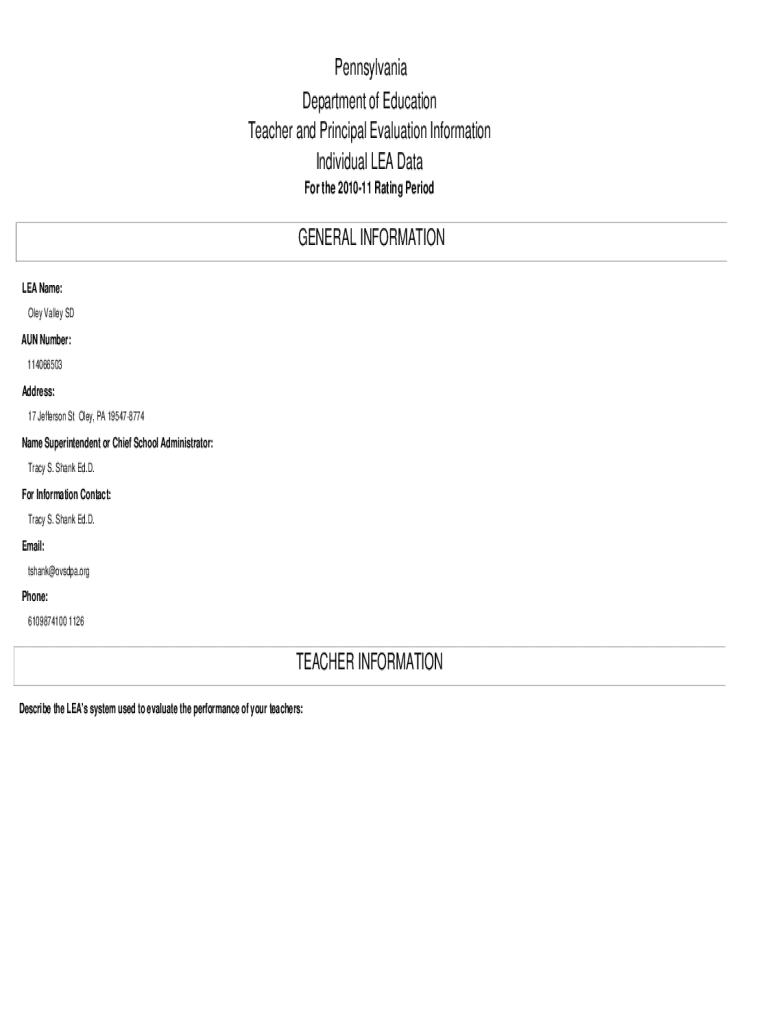 Pennsylvania
Department of Education
Teacher and Principal Evaluation Information
Individual LEA Data
For the 2010-11 Rating Period

GENERAL INFORMATION

LEA Name:
Oley Valley SD

AUN Number:
114066503

Address:
17 Jefferson St Oley, PA 19547-8774

Name Superintendent or Chief School Administrator:
Tracy S. Shank Ed.D.

For Information Contact:
Tracy S. Shank Ed.D.

Email:
tshank@ovsdpa.org

Phone:
6109874100 1126

TEACHER INFORMATION

Describe the LEA's system used to evaluate the performance of your teachers: